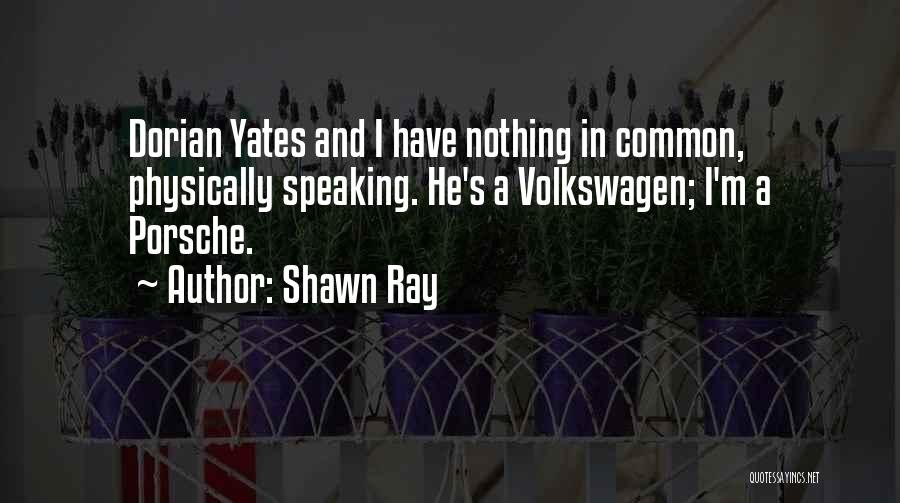 Dorian Yates and I have nothing in common, physically speaking. He's a Volkswagen; I'm a Porsche.

~ Author: Shawn Ray

QUOTESSAYINGS.NET